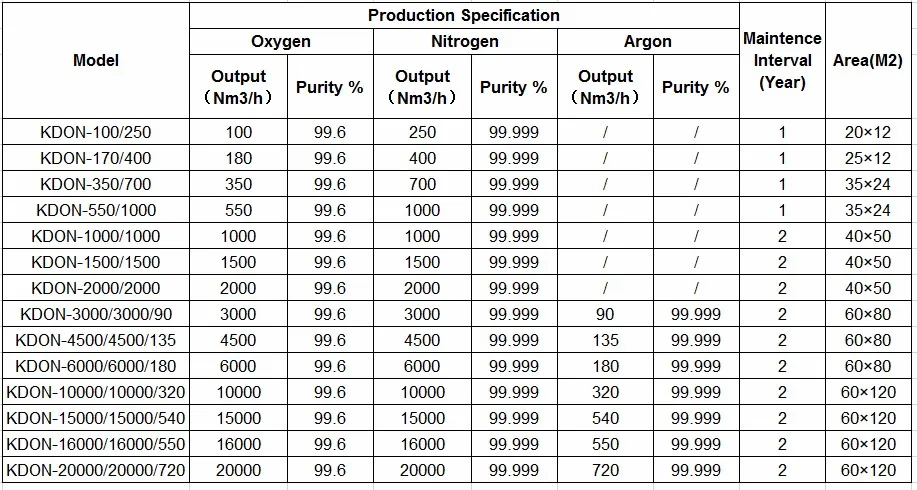 | Model | Production Specification | | | | | | Maintence Interval (Year) | Area(M2) |
|---|---|---|---|---|---|---|---|---|
| | Oxygen | | Nitrogen | | Argon | | | |
| | Output （Nm3/h） | Purity % | Output （Nm3/h） | Purity % | Output （Nm3/h） | Purity % | | |
| KDON-100/250 | 100 | 99.6 | 250 | 99.999 | / | / | 1 | 20×12 |
| KDON-170/400 | 180 | 99.6 | 400 | 99.999 | / | / | 1 | 25×12 |
| KDON-350/700 | 350 | 99.6 | 700 | 99.999 | / | / | 1 | 35×24 |
| KDON-550/1000 | 550 | 99.6 | 1000 | 99.999 | / | / | 1 | 35×24 |
| KDON-1000/1000 | 1000 | 99.6 | 1000 | 99.999 | / | / | 2 | 40×50 |
| KDON-1500/1500 | 1500 | 99.6 | 1500 | 99.999 | / | / | 2 | 40×50 |
| KDON-2000/2000 | 2000 | 99.6 | 2000 | 99.999 | / | / | 2 | 40×50 |
| KDON-3000/3000/90 | 3000 | 99.6 | 3000 | 99.999 | 90 | 99.999 | 2 | 60×80 |
| KDON-4500/4500/135 | 4500 | 99.6 | 4500 | 99.999 | 135 | 99.999 | 2 | 60×80 |
| KDON-6000/6000/180 | 6000 | 99.6 | 6000 | 99.999 | 180 | 99.999 | 2 | 60×80 |
| KDON-10000/10000/320 | 10000 | 99.6 | 10000 | 99.999 | 320 | 99.999 | 2 | 60×120 |
| KDON-15000/15000/540 | 15000 | 99.6 | 15000 | 99.999 | 540 | 99.999 | 2 | 60×120 |
| KDON-16000/16000/550 | 16000 | 99.6 | 16000 | 99.999 | 550 | 99.999 | 2 | 60×120 |
| KDON-20000/20000/720 | 20000 | 99.6 | 20000 | 99.999 | 720 | 99.999 | 2 | 60×120 |